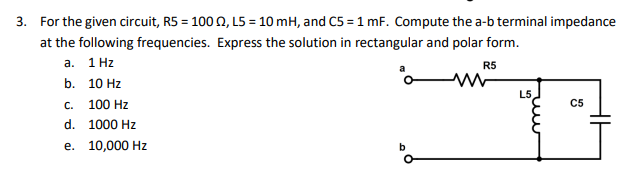 3. For the given circuit, R5 = 100 Ω, L5 = 10 mH, and C5 = 1 mF. Compute the a-b terminal impedance at the following frequencies. Express the solution in rectangular and polar form.

a. 1 Hz
b. 10 Hz
c. 100 Hz
d. 1000 Hz
e. 10,000 Hz

a
R5
L5
C5
b